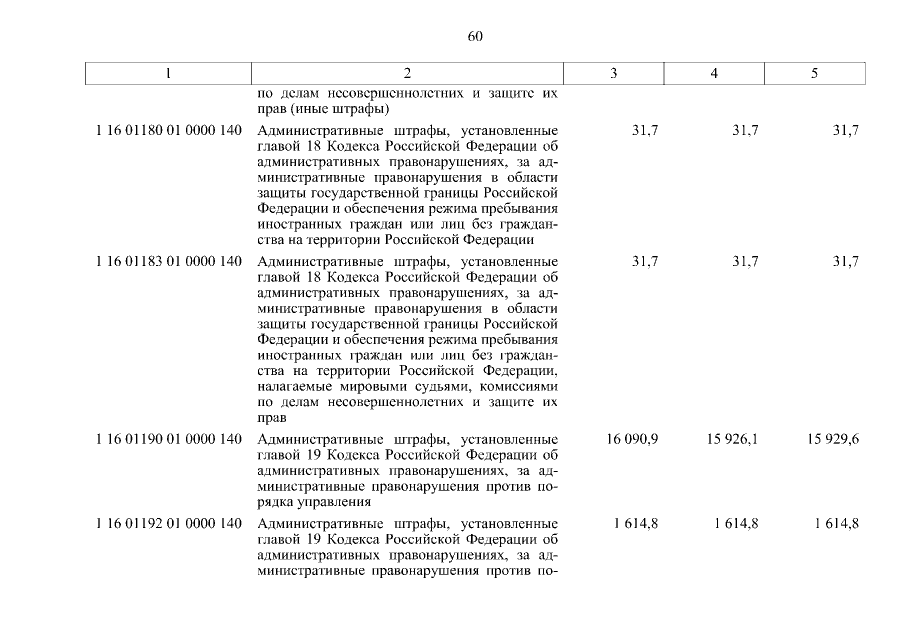 60

| 1 | 2 | 3 | 4 | 5 |
|---|---|---|---|---|
| | по делам несовершеннолетних и защите их прав (иные штрафы) | | | |
| 1 16 01180 01 0000 140 | Административные штрафы, установленные главой 18 Кодекса Российской Федерации об административных правонарушениях, за административные правонарушения в области защиты государственной границы Российской Федерации и обеспечения режима пребывания иностранных граждан или лиц без гражданства на территории Российской Федерации | 31,7 | 31,7 | 31,7 |
| 1 16 01183 01 0000 140 | Административные штрафы, установленные главой 18 Кодекса Российской Федерации об административных правонарушениях, за административные правонарушения в области защиты государственной границы Российской Федерации и обеспечения режима пребывания иностранных граждан или лиц без гражданства на территории Российской Федерации, налагаемые мировыми судьями, комиссиями по делам несовершеннолетних и защите их прав | 31,7 | 31,7 | 31,7 |
| 1 16 01190 01 0000 140 | Административные штрафы, установленные главой 19 Кодекса Российской Федерации об административных правонарушениях, за административные правонарушения против порядка управления | 16 090,9 | 15 926,1 | 15 929,6 |
| 1 16 01192 01 0000 140 | Административные штрафы, установленные главой 19 Кодекса Российской Федерации об административных правонарушениях, за административные правонарушения против по- | 1 614,8 | 1 614,8 | 1 614,8 |